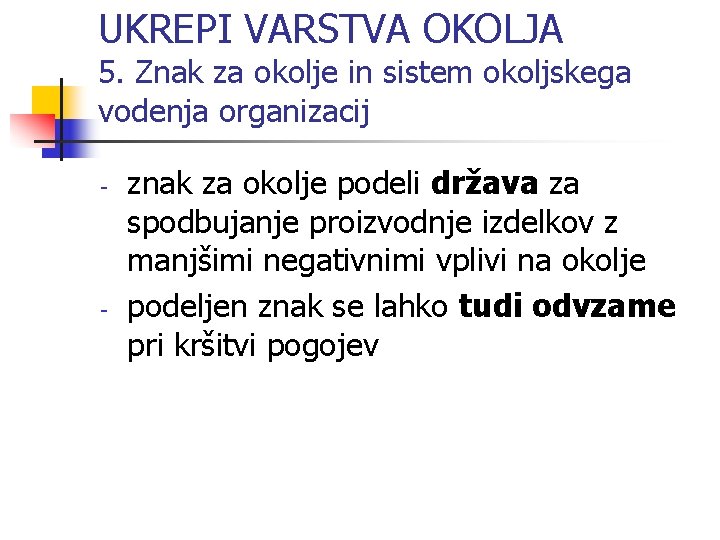 UKREPI VARSTVA OKOLJA
5. Znak za okolje in sistem okoljskega vodenja organizacij

- znak za okolje podeli država za spodbujanje proizvodnje izdelkov z manjšimi negativnimi vplivi na okolje
- podeljen znak se lahko tudi odvzame pri kršitvi pogojev